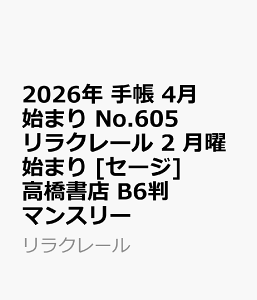 2026年 手帳 4月始まり No.605 リラクレール 2 月曜始まり [セージ] 高橋書店 B6判 マンスリー

リラクレール